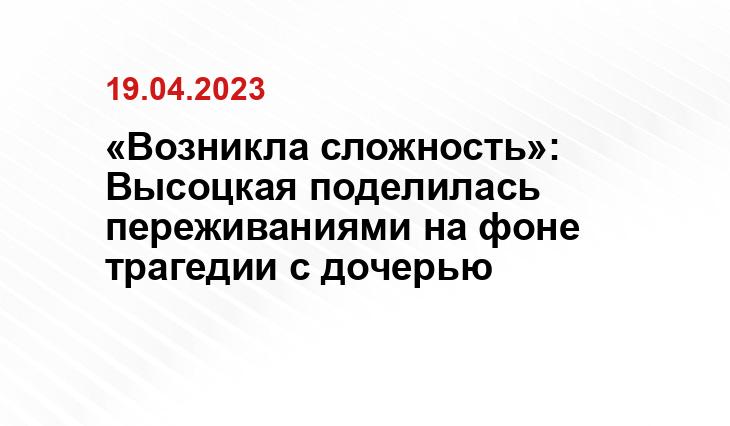 19.04.2023

«Возникла сложность»: Высоцкая поделилась переживаниями на фоне трагедии с дочерью